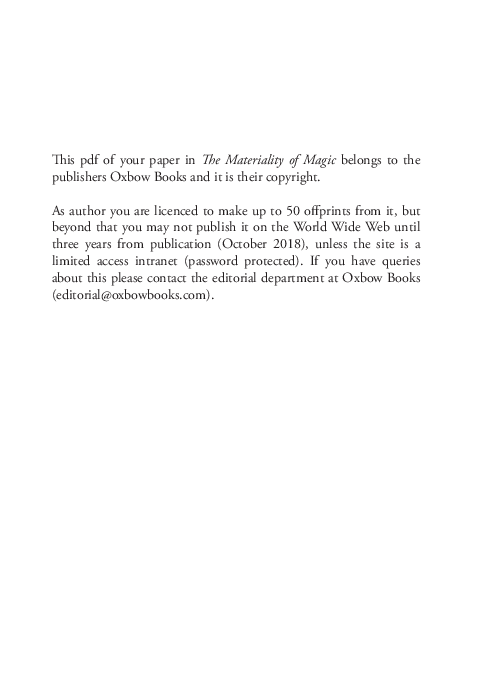 This pdf of your paper in The Materiality of Magic belongs to the publishers Oxbow Books and it is their copyright.

As author you are licenced to make up to 50 offprints from it, but beyond that you may not publish it on the World Wide Web until three years from publication (October 2018), unless the site is a limited access intranet (password protected). If you have queries about this please contact the editorial department at Oxbow Books (editorial@oxbowbooks.com).